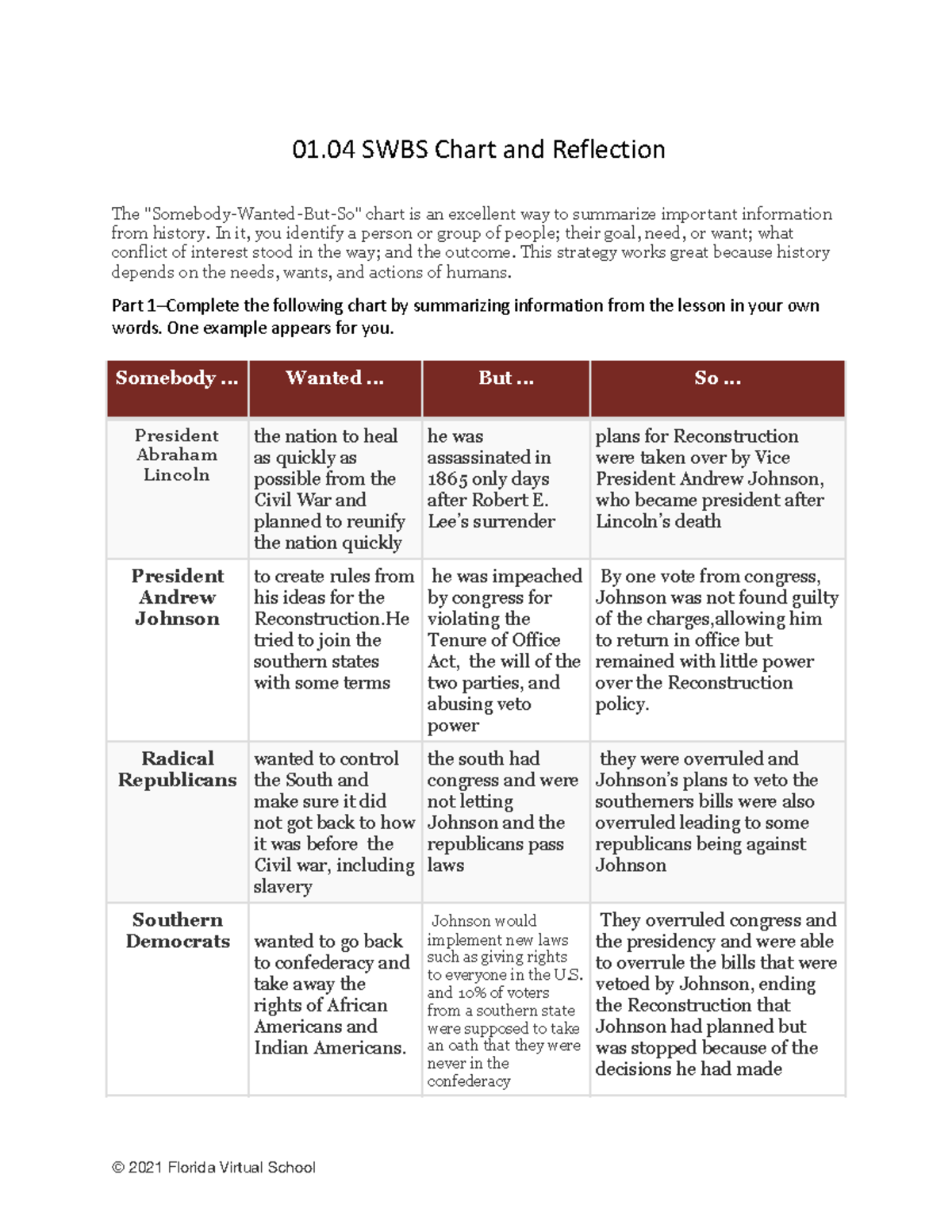 01.04 SWBS Chart and Reflection

The "Somebody-Wanted-But-So" chart is an excellent way to summarize important information from history. In it, you identify a person or group of people; their goal, need, or want; what conflict of interest stood in the way; and the outcome. This strategy works great because history depends on the needs, wants, and actions of humans.

Part 1–Complete the following chart by summarizing information from the lesson in your own words. One example appears for you.

| Somebody ... | Wanted ... | But ... | So ... |
|---|---|---|---|
| President Abraham Lincoln | the nation to heal as quickly as possible from the Civil War and planned to reunify the nation quickly | he was assassinated in 1865 only days after Robert E. Lee's surrender | plans for Reconstruction were taken over by Vice President Andrew Johnson, who became president after Lincoln's death |
| President Andrew Johnson | to create rules from his ideas for the Reconstruction.He tried to join the southern states with some terms | he was impeached by congress for violating the Tenure of Office Act, the will of the two parties, and abusing veto power | By one vote from congress, Johnson was not found guilty of the charges,allowing him to return in office but remained with little power over the Reconstruction policy. |
| Radical Republicans | wanted to control the South and make sure it did not got back to how it was before the Civil war, including slavery | the south had congress and were not letting Johnson and the republicans pass laws | they were overruled and Johnson's plans to veto the southerners bills were also overruled leading to some republicans being against Johnson |
| Southern Democrats | wanted to go back to confederacy and take away the rights of African Americans and Indian Americans. | Johnson would implement new laws such as giving rights to everyone in the U.S. and 10% of voters from a southern state were supposed to take an oath that they were never in the confederacy | They overruled congress and the presidency and were able to overrule the bills that were vetoed by Johnson, ending the Reconstruction that Johnson had planned but was stopped because of the decisions he had made |

© 2021 Florida Virtual School